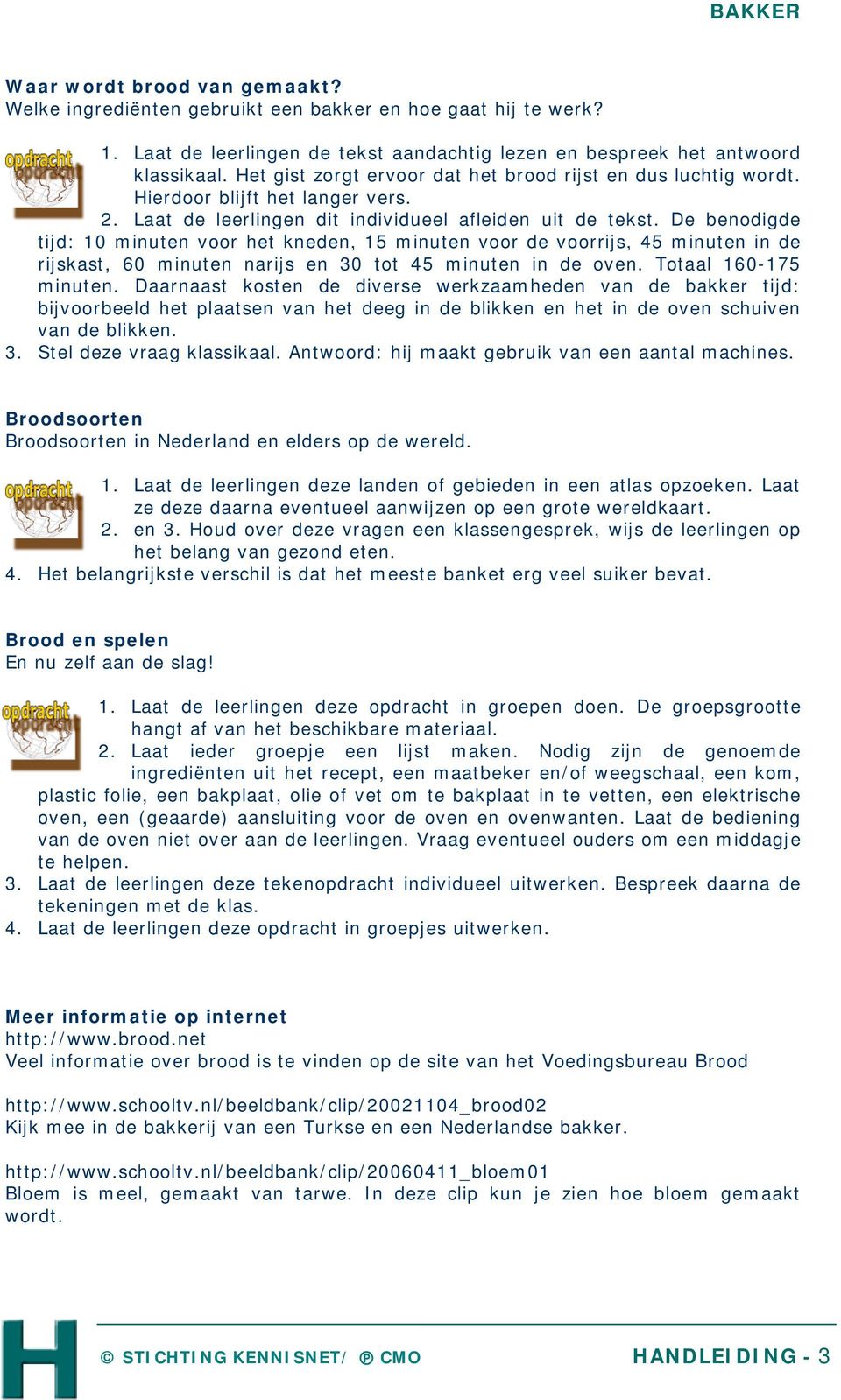 BAKKER

Waar wordt brood van gemaakt?
Welke ingrediënten gebruikt een bakker en hoe gaat hij te werk?

opdracht

1. Laat de leerlingen de tekst aandachtig lezen en bespreek het antwoord klassikaal. Het gist zorgt ervoor dat het brood rijst en dus luchtig wordt. Hierdoor blijft het langer vers.
2. Laat de leerlingen dit individueel afleiden uit de tekst. De benodigde tijd: 10 minuten voor het kneden, 15 minuten voor de voorrijs, 45 minuten in de rijskast, 60 minuten narijs en 30 tot 45 minuten in de oven. Totaal 160-175 minuten. Daarnaast kosten de diverse werkzaamheden van de bakker tijd: bijvoorbeeld het plaatsen van het deeg in de blikken en het in de oven schuiven van de blikken.
3. Stel deze vraag klassikaal. Antwoord: hij maakt gebruik van een aantal machines.

Broodsoorten
Broodsoorten in Nederland en elders op de wereld.

opdracht

1. Laat de leerlingen deze landen of gebieden in een atlas opzoeken. Laat ze deze daarna eventueel aanwijzen op een grote wereldkaart.
2. en 3. Houd over deze vragen een klassengesprek, wijs de leerlingen op het belang van gezond eten.
4. Het belangrijkste verschil is dat het meeste banket erg veel suiker bevat.

Brood en spelen
En nu zelf aan de slag!

opdracht

1. Laat de leerlingen deze opdracht in groepen doen. De groepsgrootte hangt af van het beschikbare materiaal.
2. Laat ieder groepje een lijst maken. Nodig zijn de genoemde ingrediënten uit het recept, een maatbeker en/of weegschaal, een kom, plastic folie, een bakplaat, olie of vet om te bakplaat in te vetten, een elektrische oven, een (geaarde) aansluiting voor de oven en ovenwanten. Laat de bediening van de oven niet over aan de leerlingen. Vraag eventueel ouders om een middagje te helpen.
3. Laat de leerlingen deze tekenopdracht individueel uitwerken. Bespreek daarna de tekeningen met de klas.
4. Laat de leerlingen deze opdracht in groepjes uitwerken.

Meer informatie op internet
http://www.brood.net
Veel informatie over brood is te vinden op de site van het Voedingsbureau Brood

http://www.schooltv.nl/beeldbank/clip/20021104_brood02
Kijk mee in de bakkerij van een Turkse en een Nederlandse bakker.

http://www.schooltv.nl/beeldbank/clip/20060411_bloem01
Bloem is meel, gemaakt van tarwe. In deze clip kun je zien hoe bloem gemaakt wordt.

H

© STICHTING KENNISNET/ ℗ CMO

HANDLEIDING - 3